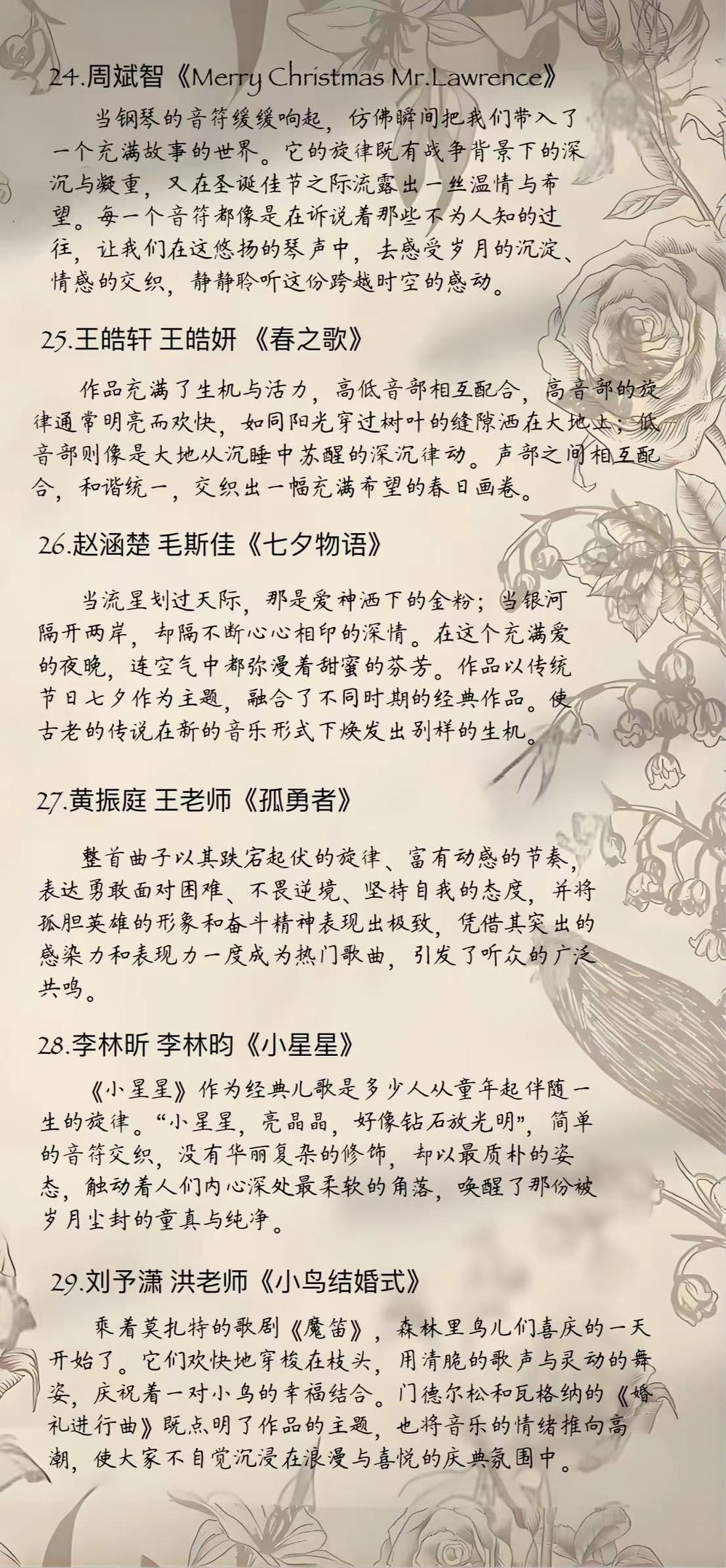 24.周斌智《Merry Christmas Mr.Lawrence》

当钢琴的音符缓缓响起，仿佛瞬间把我们带入了一个充满故事的世界。它的旋律既有战争背景下的深沉与凝重，又在圣诞佳节之际流露出一丝温情与希望。每一个音符都像是在诉说着那些不为人知的过往，让我们在这悠扬的琴声中，去感受岁月的沉淀、情感的交织，静静聆听这份跨越时空的感动。

25.王皓轩 王皓妍 《春之歌》

作品充满了生机与活力，高低音部相互配合，高音部的旋律通常明亮而欢快，如同阳光穿过树叶的缝隙洒在大地上；低音部则像是大地从沉睡中苏醒的深沉律动。声部之间相互配合，和谐统一，交织出一幅充满希望的春日画卷。

26.赵涵楚 毛斯佳《七夕物语》

当流星划过天际，那是爱神洒下的金粉；当银河隔开两岸，却隔不断心心相印的深情。在这个充满爱的夜晚，连空气中都弥漫着甜蜜的芬芳。作品以传统节日七夕作为主题，融合了不同时期的经典作品。使古老的传说在新的音乐形式下焕发出别样的生机。

27.黄振庭 王老师《孤勇者》

整首曲子以其跌宕起伏的旋律、富有动感的节奏，表达勇敢面对困难、不畏逆境、坚持自我的态度，并将孤胆英雄的形象和奋斗精神表现出极致，凭借其突出的感染力和表现力一度成为热门歌曲，引发了听众的广泛共鸣。

28.李林昕 李林昀《小星星》

《小星星》作为经典儿歌是多少人从童年起伴随一生的旋律。“小星星，亮晶晶，好像钻石放光明”，简单的音符交织，没有华丽复杂的修饰，却以最质朴的姿态，触动着人们内心深处最柔软的角落，唤醒了那份被岁月尘封的童真与纯净。

29.刘予潇 洪老师《小鸟结婚式》

乘着莫扎特的歌剧《魔笛》，森林里鸟儿们喜庆的一天开始了。它们欢快地穿梭在枝头，用清脆的歌声与灵动的舞姿，庆祝着一对小鸟的幸福结合。门德尔松和瓦格纳的《婚礼进行曲》既点明了作品的主题，也将音乐的情绪推向高潮，使大家不自觉沉浸在浪漫与喜悦的庆典氛围中。